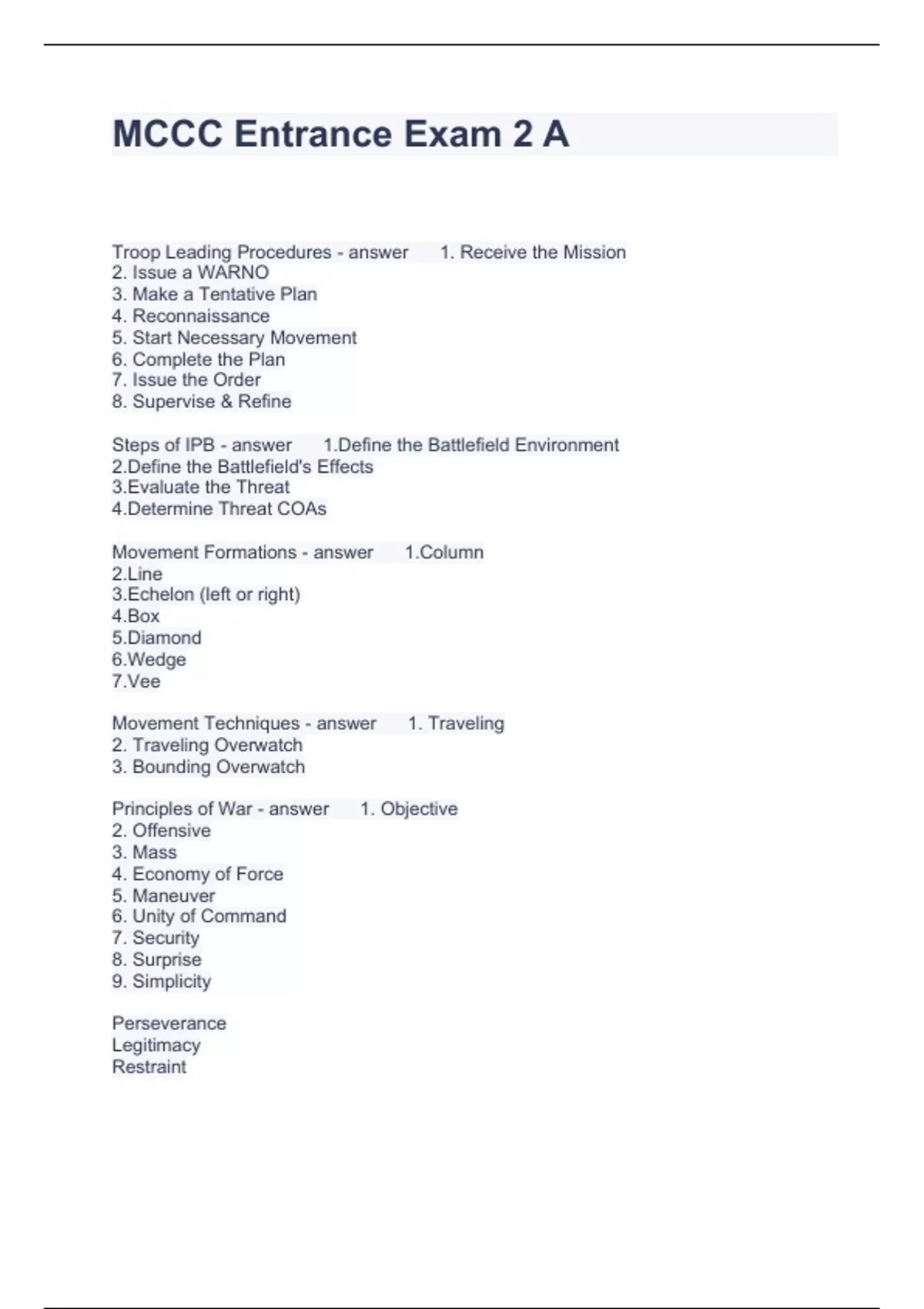 MCCC Entrance Exam 2 A

Troop Leading Procedures - answer 1. Receive the Mission
2. Issue a WARNO
3. Make a Tentative Plan
4. Reconnaissance
5. Start Necessary Movement
6. Complete the Plan
7. Issue the Order
8. Supervise & Refine

Steps of IPB - answer 1.Define the Battlefield Environment
2.Define the Battlefield's Effects
3.Evaluate the Threat
4.Determine Threat COAs

Movement Formations - answer 1.Column
2.Line
3.Echelon (left or right)
4.Box
5.Diamond
6.Wedge
7.Vee

Movement Techniques - answer 1. Traveling
2. Traveling Overwatch
3. Bounding Overwatch

Principles of War - answer 1. Objective
2. Offensive
3. Mass
4. Economy of Force
5. Maneuver
6. Unity of Command
7. Security
8. Surprise
9. Simplicity

Perseverance
Legitimacy
Restraint